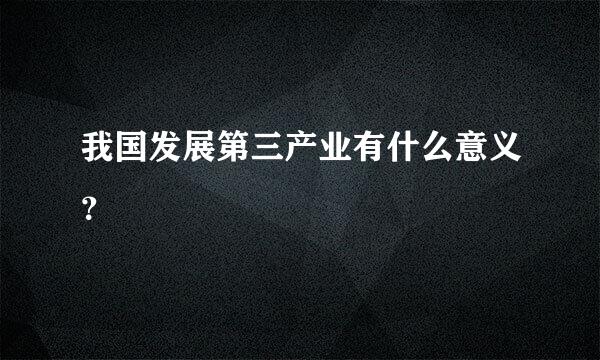 我国发展第三产业有什么意义?